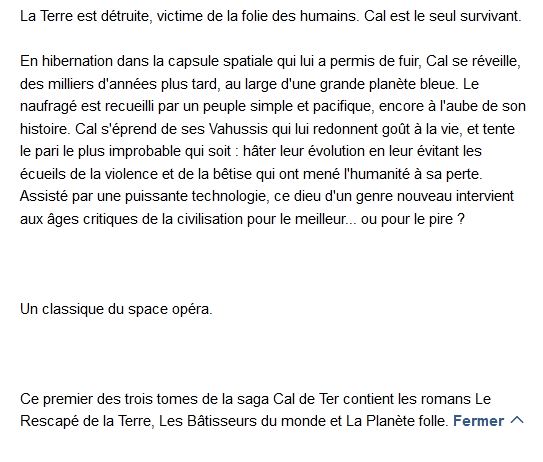 La Terre est détruite, victime de la folie des humains. Cal est le seul survivant.

En hibernation dans la capsule spatiale qui lui a permis de fuir, Cal se réveille, des milliers d'années plus tard, au large d'une grande planète bleue. Le naufragé est recueilli par un peuple simple et pacifique, encore à l'aube de son histoire. Cal s'éprend de ses Vahussis qui lui redonnent goût à la vie, et tente le pari le plus improbable qui soit : hâter leur évolution en leur évitant les écueils de la violence et de la bêtise qui ont mené l'humanité à sa perte. Assisté par une puissante technologie, ce dieu d'un genre nouveau intervient aux âges critiques de la civilisation pour le meilleur... ou pour le pire ?

Un classique du space opéra.

Ce premier des trois tomes de la saga Cal de Ter contient les romans Le Rescapé de la Terre, Les Bâtisseurs du monde et La Planète folle. Fermer